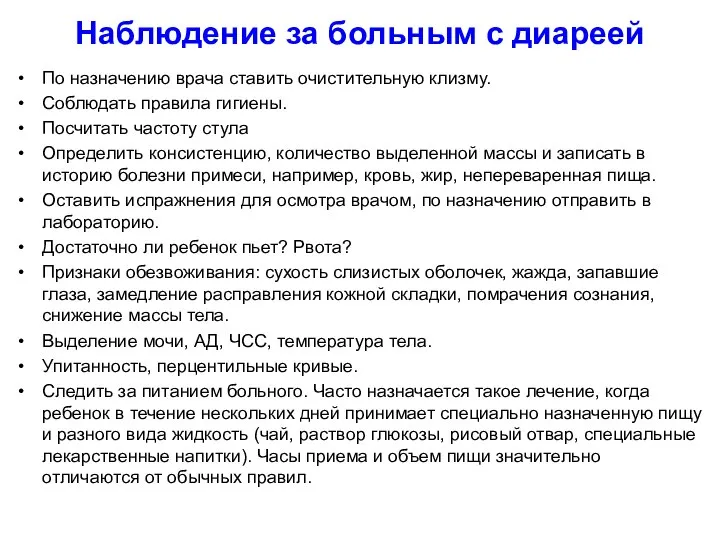 Наблюдение за больным с диареей

• По назначению врача ставить очистительную клизму.
• Соблюдать правила гигиены.
• Посчитать частоту стула
• Определить консистенцию, количество выделенной массы и записать в историю болезни примеси, например, кровь, жир, непереваренная пища.
• Оставить испражнения для осмотра врачом, по назначению отправить в лабораторию.
• Достаточно ли ребенок пьет? Рвота?
• Признаки обезвоживания: сухость слизистых оболочек, жажда, запавшие глаза, замедление расправления кожной складки, помрачения сознания, снижение массы тела.
• Выделение мочи, АД, ЧСС, температура тела.
• Упитанность, перцентильные кривые.
• Следить за питанием больного. Часто назначается такое лечение, когда ребенок в течение нескольких дней принимает специально назначенную пищу и разного вида жидкость (чай, раствор глюкозы, рисовый отвар, специальные лекарственные напитки). Часы приема и объем пищи значительно отличаются от обычных правил.